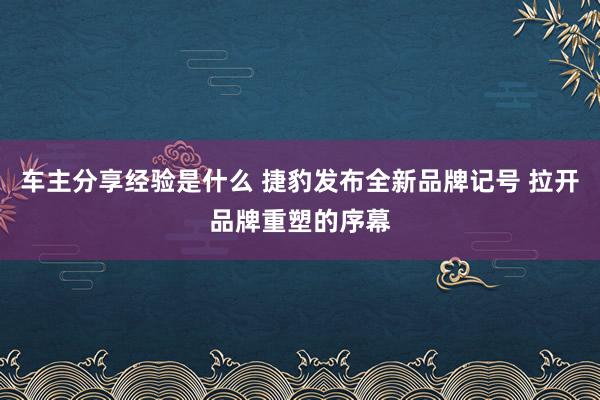 车主分享经验是什么 捷豹发布全新品牌记号 拉开品牌重塑的序幕